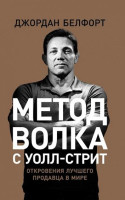 ДЖОРДАН БЕЛФОРТ

МЕТОД ВОЛКА С УОЛЛ-СТРИТ

ОТКРОВЕНИЯ ЛУЧШЕГО ПРОДАВЦА В МИРЕ